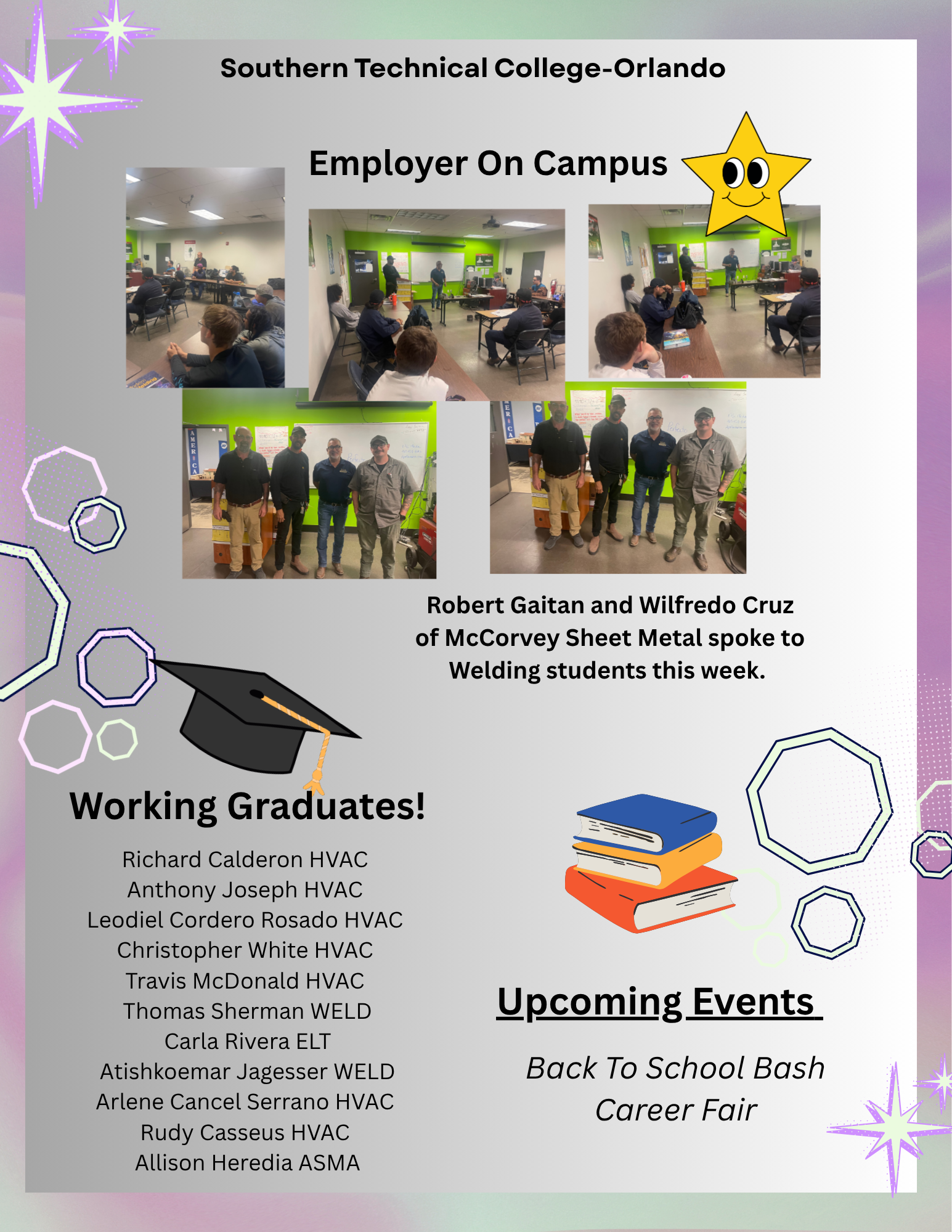 Southern Technical College-Orlando

Employer On Campus

Robert Gaitan and Wilfredo Cruz of McCorvey Sheet Metal spoke to Welding students this week.

Working Graduates!

Richard Calderon HVAC
Anthony Joseph HVAC
Leodiel Cordero Rosado HVAC
Christopher White HVAC
Travis McDonald HVAC
Thomas Sherman WELD
Carla Rivera ELT
Atishkoemar Jagesser WELD
Arlene Cancel Serrano HVAC
Rudy Casseus HVAC
Allison Heredia ASMA

Upcoming Events

Back To School Bash
Career Fair